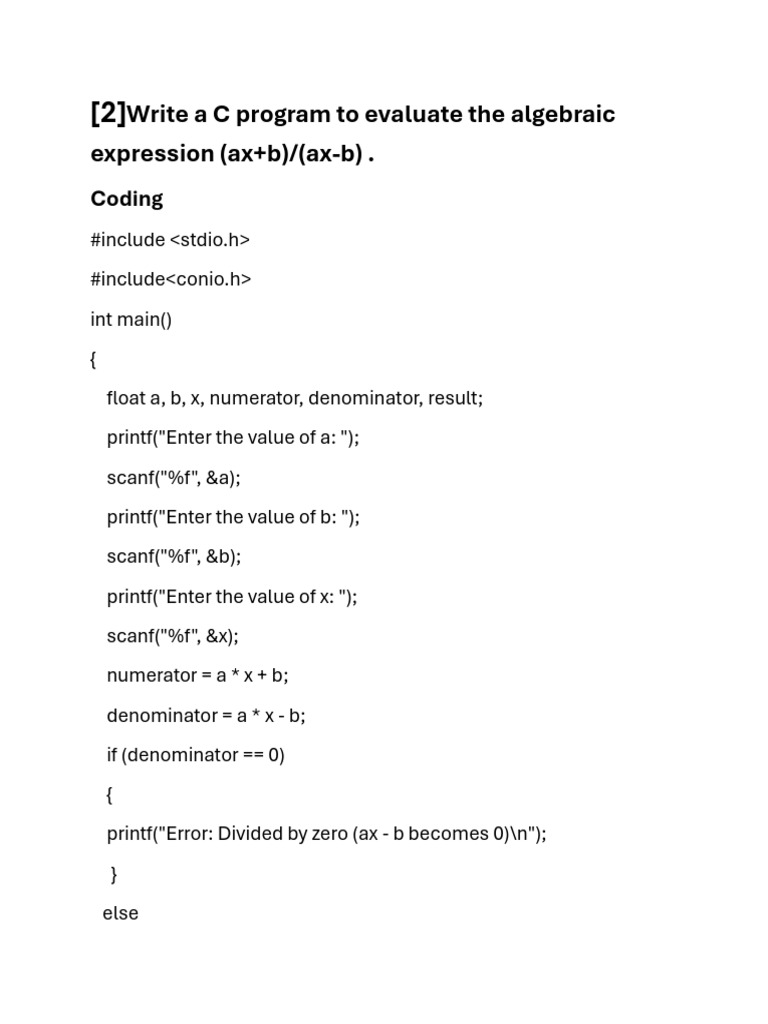 [2]Write a C program to evaluate the algebraic expression (ax+b)/(ax-b) .

Coding

#include <stdio.h>

#include<conio.h>

int main()

{

float a, b, x, numerator, denominator, result;

printf("Enter the value of a: ");

scanf("%f", &a);

printf("Enter the value of b: ");

scanf("%f", &b);

printf("Enter the value of x: ");

scanf("%f", &x);

numerator = a * x + b;

denominator = a * x - b;

if (denominator == 0)

{

printf("Error: Divided by zero (ax - b becomes 0)\n");

}

else